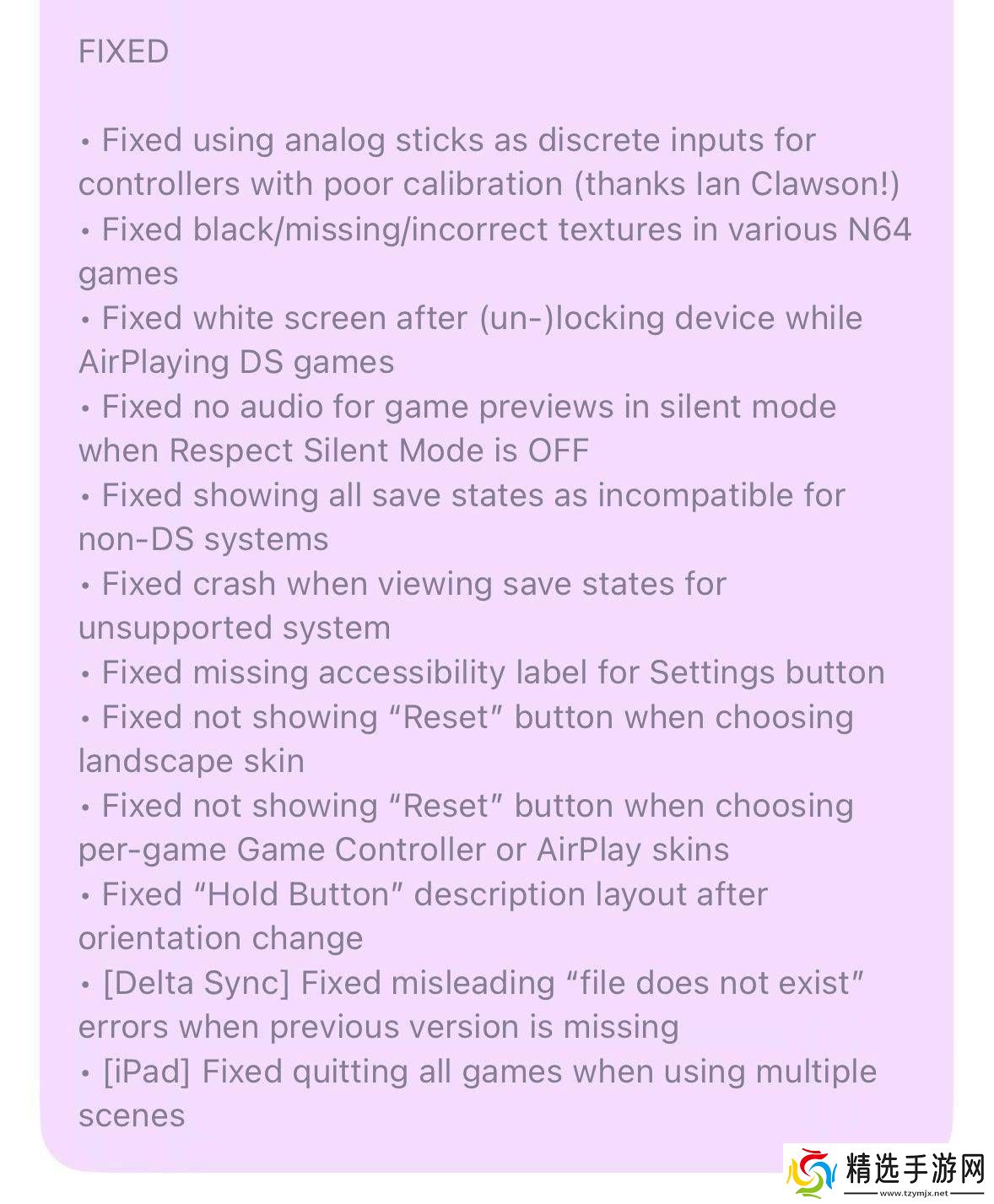 FIXED

• Fixed using analog sticks as discrete inputs for controllers with poor calibration (thanks Ian Clawson!)
• Fixed black/missing/incorrect textures in various N64 games
• Fixed white screen after (un-)locking device while AirPlaying DS games
• Fixed no audio for game previews in silent mode when Respect Silent Mode is OFF
• Fixed showing all save states as incompatible for non-DS systems
• Fixed crash when viewing save states for unsupported system
• Fixed missing accessibility label for Settings button
• Fixed not showing “Reset” button when choosing landscape skin
• Fixed not showing “Reset” button when choosing per-game Game Controller or AirPlay skins
• Fixed “Hold Button” description layout after orientation change
• [Delta Sync] Fixed misleading “file does not exist” errors when previous version is missing
• [iPad] Fixed quitting all games when using multiple scenes

精选手游网
www.tzymjx.net